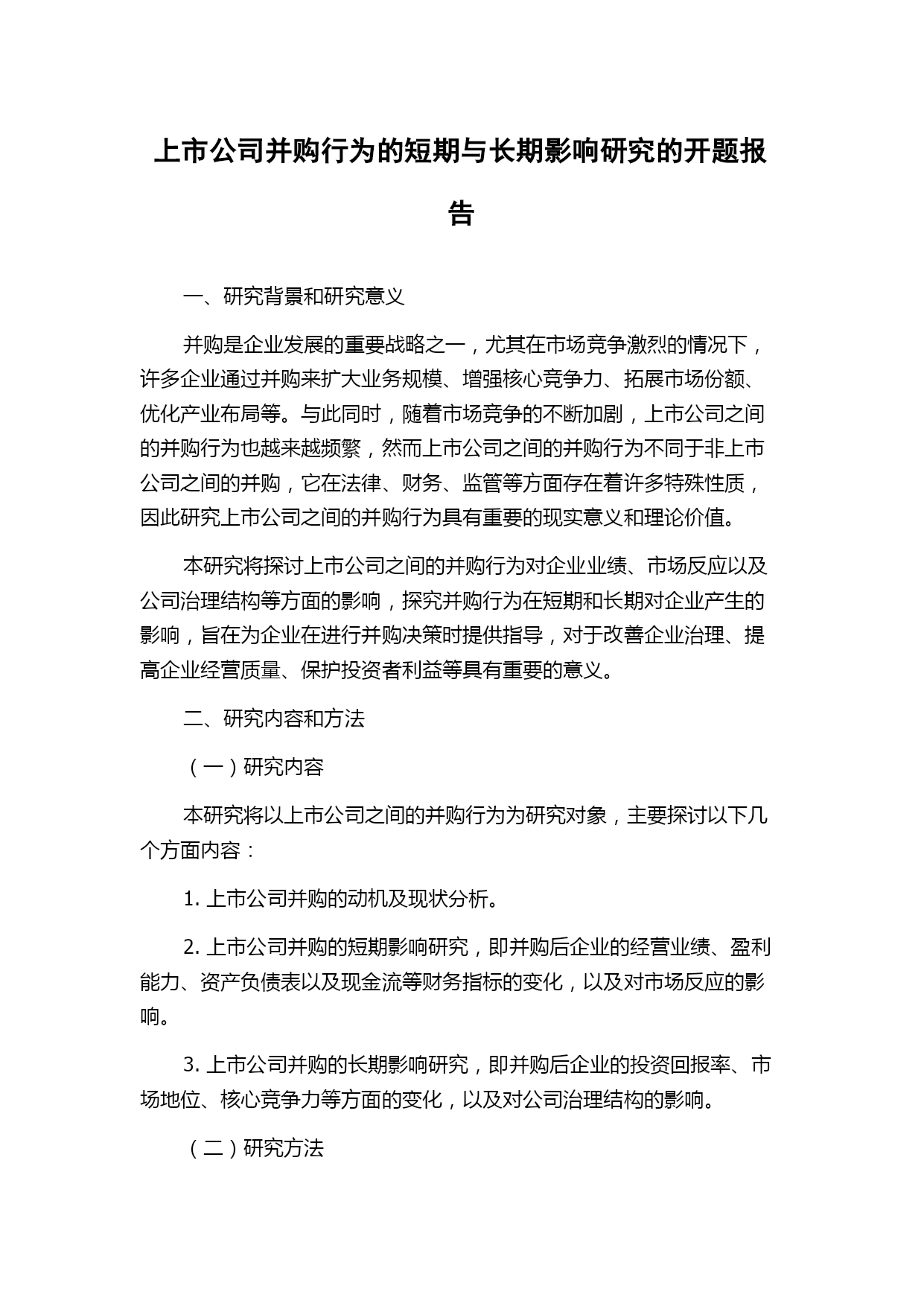 上市公司并购行为的短期与长期影响研究的开题报告

一、研究背景和研究意义

并购是企业发展的重要战略之一，尤其在市场竞争激烈的情况下，许多企业通过并购来扩大业务规模、增强核心竞争力、拓展市场份额、优化产业布局等。与此同时，随着市场竞争的不断加剧，上市公司之间的并购行为也越来越频繁，然而上市公司之间的并购行为不同于非上市公司之间的并购，它在法律、财务、监管等方面存在着许多特殊性质，因此研究上市公司之间的并购行为具有重要的现实意义和理论价值。

本研究将探讨上市公司之间的并购行为对企业业绩、市场反应以及公司治理结构等方面的影响，探究并购行为在短期和长期对企业产生的影响，旨在为企业在进行并购决策时提供指导，对于改善企业治理、提高企业经营质量、保护投资者利益等具有重要的意义。

二、研究内容和方法

（一）研究内容

本研究将以上市公司之间的并购行为为研究对象，主要探讨以下几个方面内容：

1. 上市公司并购的动机及现状分析。

2. 上市公司并购的短期影响研究，即并购后企业的经营业绩、盈利能力、资产负债表以及现金流等财务指标的变化，以及对市场反应的影响。

3. 上市公司并购的长期影响研究，即并购后企业的投资回报率、市场地位、核心竞争力等方面的变化，以及对公司治理结构的影响。

（二）研究方法